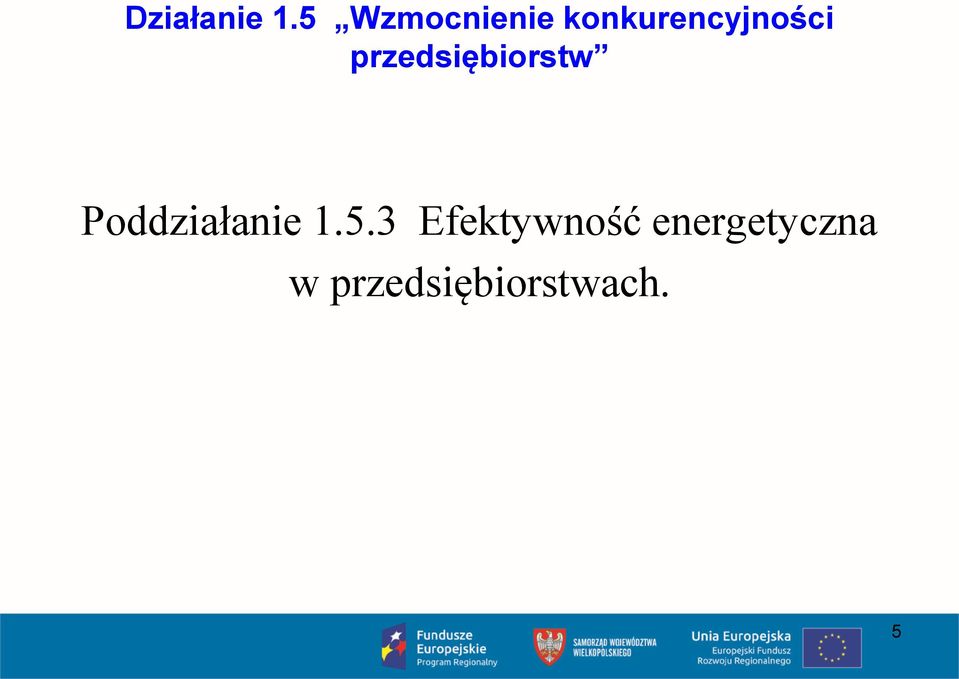 Działanie 1.5 „Wzmocnienie konkurencyjności przedsiębiorstw”

Poddziałanie 1.5.3 Efektywność energetyczna w przedsiębiorstwach.

Fundusze Europejskie
Program Regionalny

SAMORZĄD WOJEWÓDZTWA WIELKOPOLSKIEGO

Unia Europejska
Europejski Fundusz Rozwoju Regionalnego

5